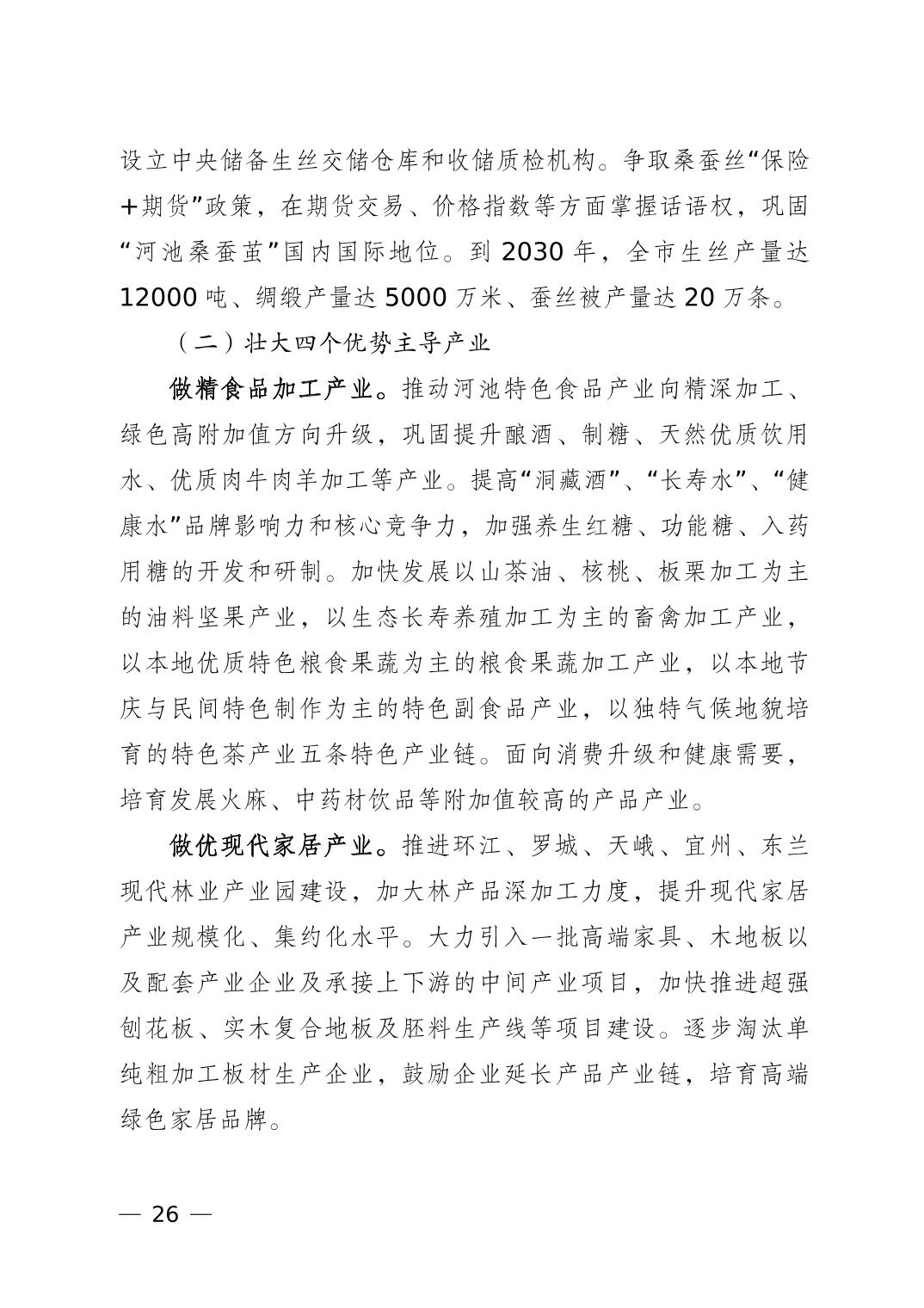 设立中央储备生丝交储仓库和收储质检机构。争取桑蚕丝“保险+期货”政策，在期货交易、价格指数等方面掌握话语权，巩固“河池桑蚕茧”国内国际地位。到 2030 年，全市生丝产量达 12000 吨、绸缎产量达 5000 万米、蚕丝被产量达 20 万条。

（二）壮大四个优势主导产业

做精食品加工产业。推动河池特色食品产业向精深加工、绿色高附加值方向升级，巩固提升酿酒、制糖、天然优质饮用水、优质肉牛肉羊加工等产业。提高“洞藏酒”、“长寿水”、“健康水”品牌影响力和核心竞争力，加强养生红糖、功能糖、入药用糖的开发和研制。加快发展以山茶油、核桃、板栗加工为主的油料坚果产业，以生态长寿养殖加工为主的畜禽加工产业，以本地优质特色粮食果蔬为主的粮食果蔬加工产业，以本地节庆与民间特色制作为主的特色副食品产业，以独特气候地貌培育的特色茶产业五条特色产业链。面向消费升级和健康需要，培育发展火麻、中药材饮品等附加值较高的产品产业。

做优现代家居产业。推进环江、罗城、天峨、宜州、东兰现代林业产业园建设，加大林产品深加工力度，提升现代家居产业规模化、集约化水平。大力引入一批高端家具、木地板以及配套产业企业及承接上下游的中间产业项目，加快推进超强刨花板、实木复合地板及胚料生产线等项目建设。逐步淘汰单纯粗加工板材生产企业，鼓励企业延长产品产业链，培育高端绿色家居品牌。

— 26 —